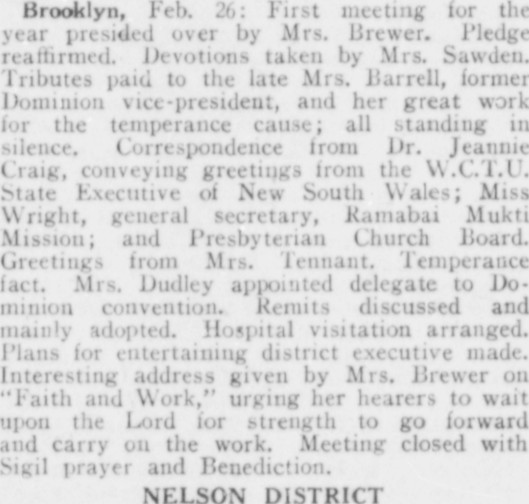 Brooklyn, Feb. 26: First meeting for the year presided over by Mrs. Brewer. Pledge reaffirmed. Devotions taken by Mrs. Sawden. Tributes paid to the late Mrs. Barrell, former Dominion vice-president, and her great work for the temperance cause; all standing in silence. Correspondence from Dr. Jeannie Craig, conveying greetings from the W.C.T.U. State Executive of New South Wales; Miss Wright, general secretary, Ramabai Mukti Mission; and Presbyterian Church Board. Greetings from Mrs. Tennant. Temperance fact. Mrs. Dudley appointed delegate to Dominion convention. Remits discussed and mainly adopted. Hospital visitation arranged. Plans for entertaining district executive made. Interesting address given by Mrs. Brewer on "Faith and Work," urging her hearers to wait upon the Lord for strength to go forward and carry on the work. Meeting closed with Sigil prayer and Benediction.

NELSON DISTRICT